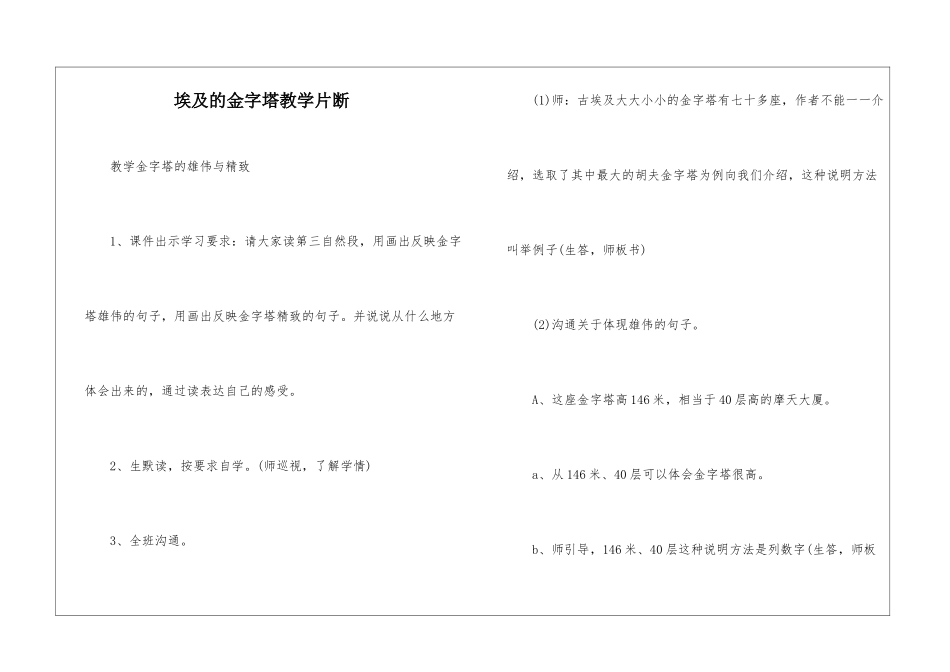 埃及的金字塔教学片断

教学金字塔的雄伟与精致

1、课件出示学习要求：请大家读第三自然段，用画出反映金字塔雄伟的句子，用画出反映金字塔精致的句子。并说说从什么地方体会出来的，通过读表达自己的感受。

2、生默读，按要求自学。(师巡视，了解学情)

3、全班沟通。

(1)师：古埃及大大小小的金字塔有七十多座，作者不能一一介绍，选取了其中最大的胡夫金字塔为例向我们介绍，这种说明方法叫举例子(生答，师板书)

(2)沟通关于体现雄伟的句子。

A、这座金字塔高146米，相当于40层高的摩天大厦。

a、从146米、40层可以体会金字塔很高。

b、师引导，146米、40层这种说明方法是列数字(生答，师板